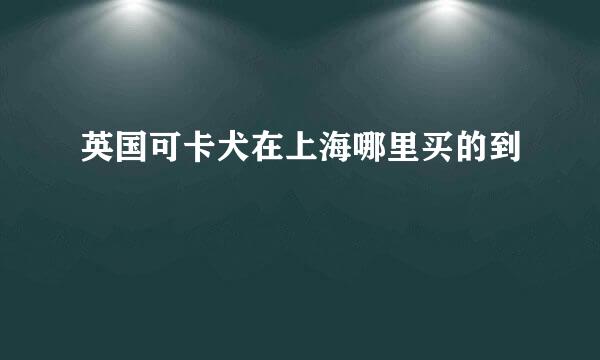 英国可卡犬在上海哪里买的到